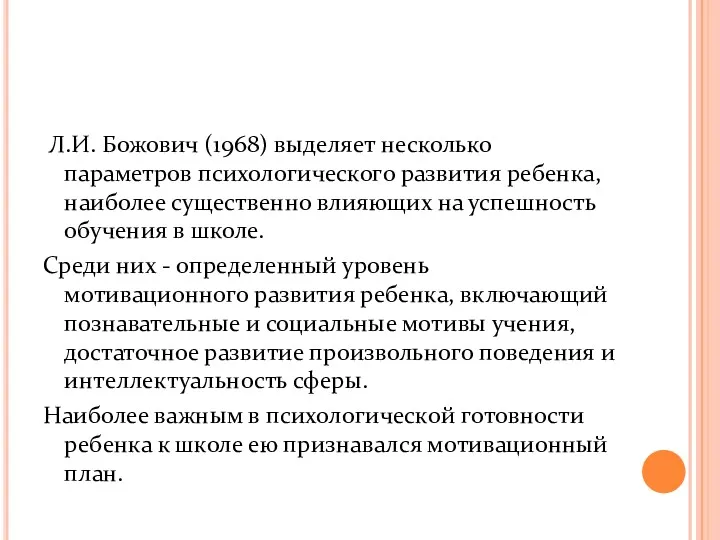 Л.И. Божович (1968) выделяет несколько параметров психологического развития ребенка, наиболее существенно влияющих на успешность обучения в школе.

Среди них - определенный уровень мотивационного развития ребенка, включающий познавательные и социальные мотивы учения, достаточное развитие произвольного поведения и интеллектуальность сферы.

Наиболее важным в психологической готовности ребенка к школе ею признавался мотивационный план.